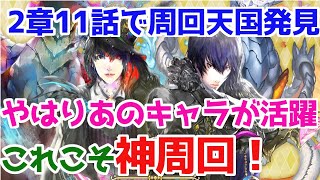 2章11話で周回天国発見

やはりあのキャラが活躍

これこそ神周回！